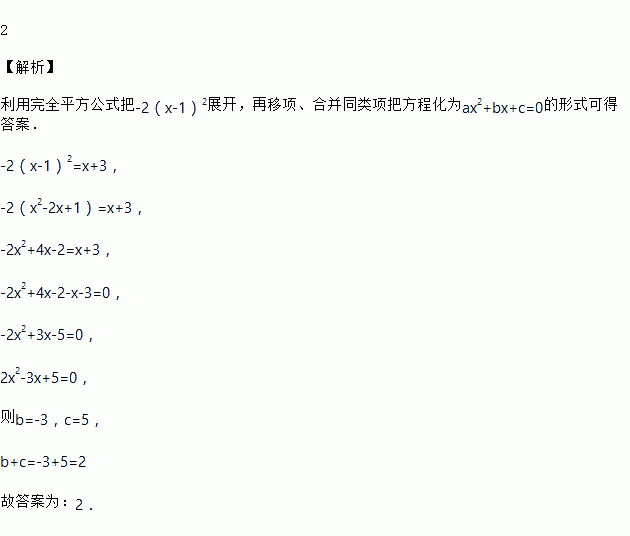 2

【解析】

利用完全平方公式把$-2(x-1)^2$展开，再移项、合并同类项把方程化为$ax^2+bx+c=0$的形式可得答案.

$-2(x-1)^2=x+3$，

$-2(x^2-2x+1)=x+3$，

$-2x^2+4x-2=x+3$，

$-2x^2+4x-2-x-3=0$，

$-2x^2+3x-5=0$，

$2x^2-3x+5=0$，

则$b=-3$，$c=5$，

$b+c=-3+5=2$

故答案为：2.